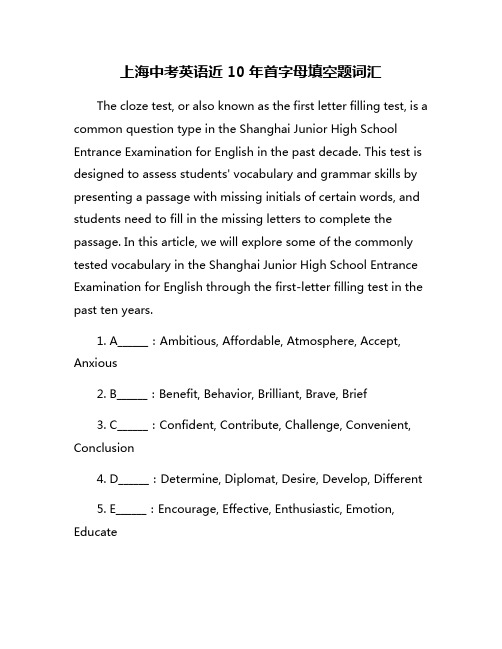 上海中考英语近 10 年首字母填空题词汇

The cloze test, or also known as the first letter filling test, is a common question type in the Shanghai Junior High School Entrance Examination for English in the past decade. This test is designed to assess students' vocabulary and grammar skills by presenting a passage with missing initials of certain words, and students need to fill in the missing letters to complete the passage. In this article, we will explore some of the commonly tested vocabulary in the Shanghai Junior High School Entrance Examination for English through the first-letter filling test in the past ten years.

1. A_____ : Ambitious, Affordable, Atmosphere, Accept, Anxious

2. B_____ : Benefit, Behavior, Brilliant, Brave, Brief

3. C_____ : Confident, Contribute, Challenge, Convenient, Conclusion

4. D_____ : Determine, Diplomat, Desire, Develop, Different

5. E_____ : Encourage, Effective, Enthusiastic, Emotion, Educate